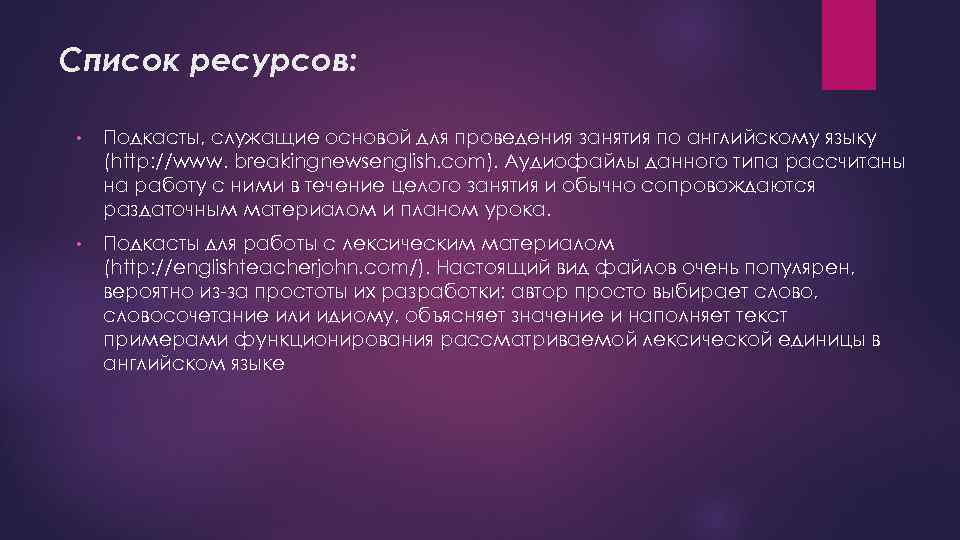 Список ресурсов:

• Подкасты, служащие основой для проведения занятия по английскому языку (http://www. breakingnewsenglish.com). Аудиофайлы данного типа рассчитаны на работу с ними в течение целого занятия и обычно сопровождаются раздаточным материалом и планом урока.

• Подкасты для работы с лексическим материалом (http://englishteacherjohn.com/). Настоящий вид файлов очень популярен, вероятно из-за простоты их разработки: автор просто выбирает слово, словосочетание или идиому, объясняет значение и наполняет текст примерами функционирования рассматриваемой лексической единицы в английском языке